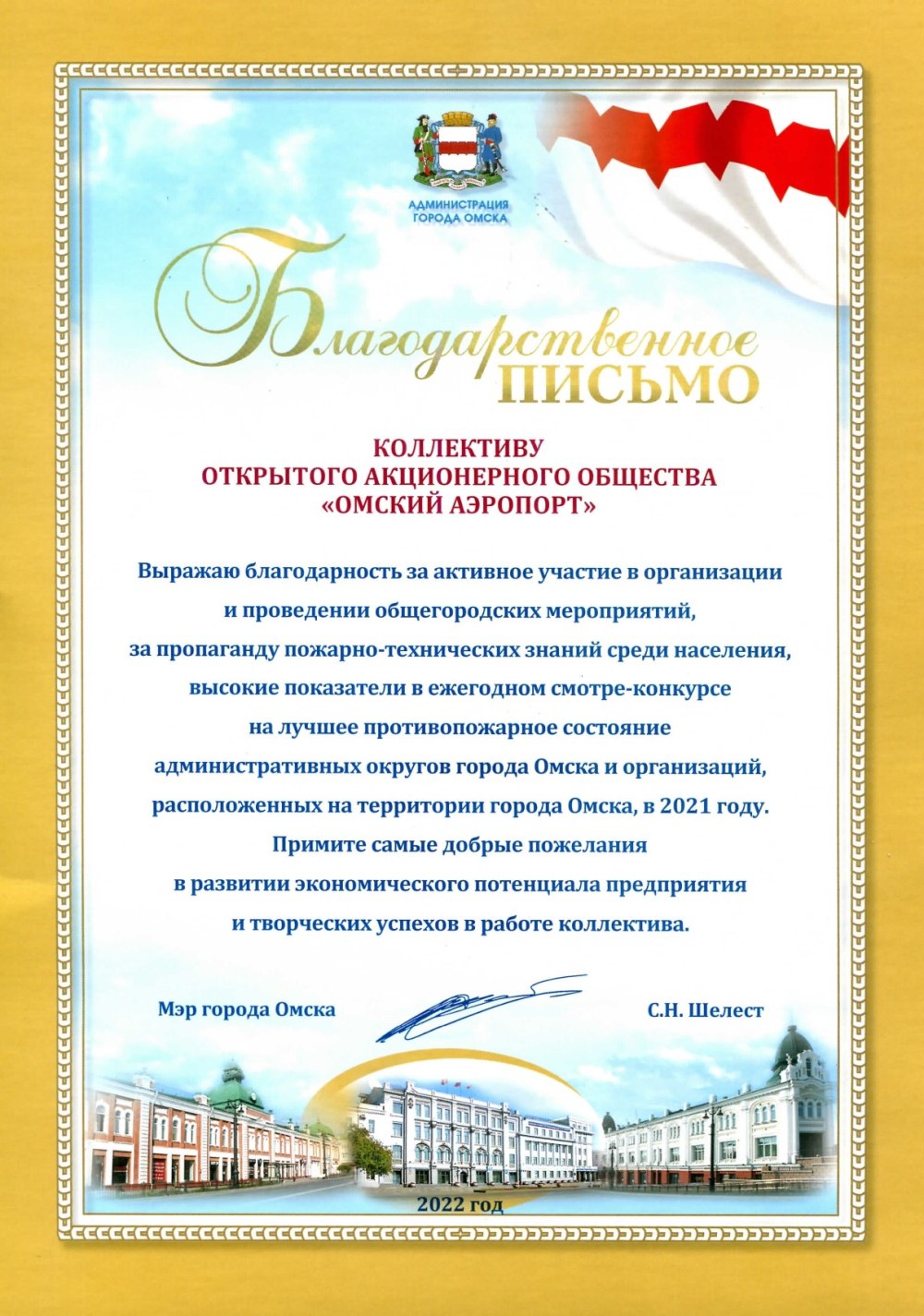 АДМИНИСТРАЦИЯ ГОРОДА ОМСКА

Благодарственное ПИСЬМО

КОЛЛЕКТИВУ
ОТКРЫТОГО АКЦИОНЕРНОГО ОБЩЕСТВА
«ОМСКИЙ АЭРОПОРТ»

Выражаю благодарность за активное участие в организации и проведении общегородских мероприятий, за пропаганду пожарно-технических знаний среди населения, высокие показатели в ежегодном смотре-конкурсе на лучшее противопожарное состояние административных округов города Омска и организаций, расположенных на территории города Омска, в 2021 году.
Примите самые добрые пожелания в развитии экономического потенциала предприятия и творческих успехов в работе коллектива.

Мэр города Омска

С.Н. Шелест

2022 год